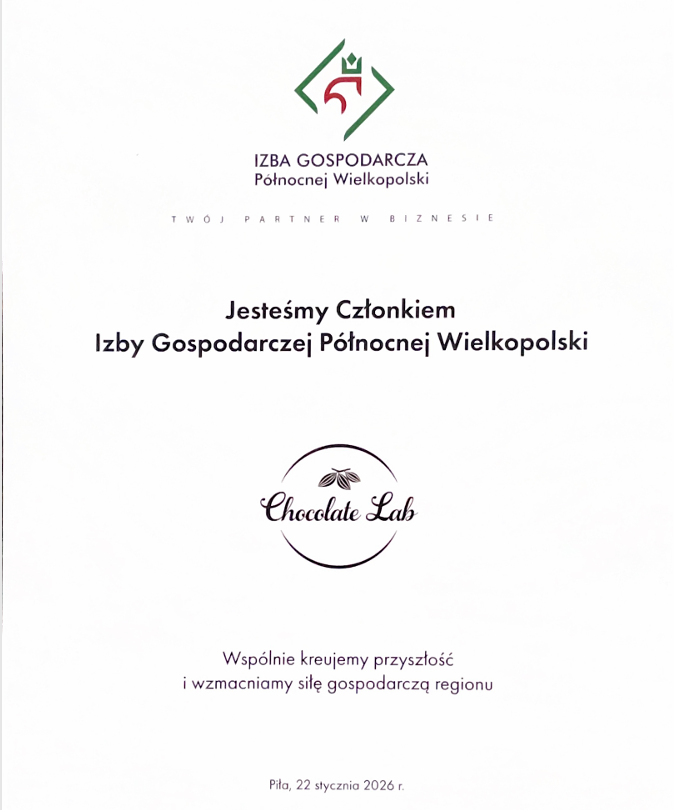 IZBA GOSPODARCZA
Północnej Wielkopolski

TWÓJ PARTNER W BIZNESIE

Jesteśmy Członkiem
Izby Gospodarczej Północnej Wielkopolski

Chocolate Lab

Wspólnie kreujemy przyszłość
i wzmacniamy siłę gospodarczą regionu

Piła, 22 stycznia 2026 r.